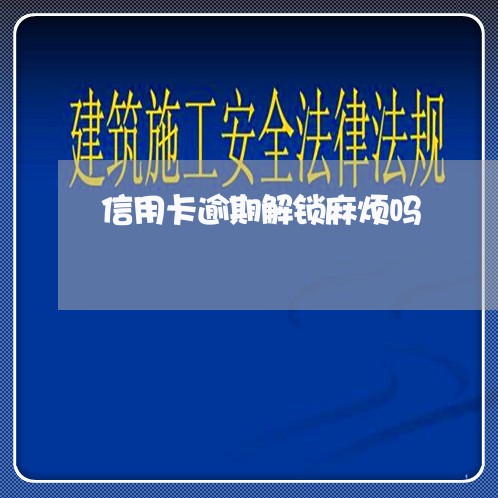 建筑施工安全法律法规

信用卡逾期解锁麻烦吗